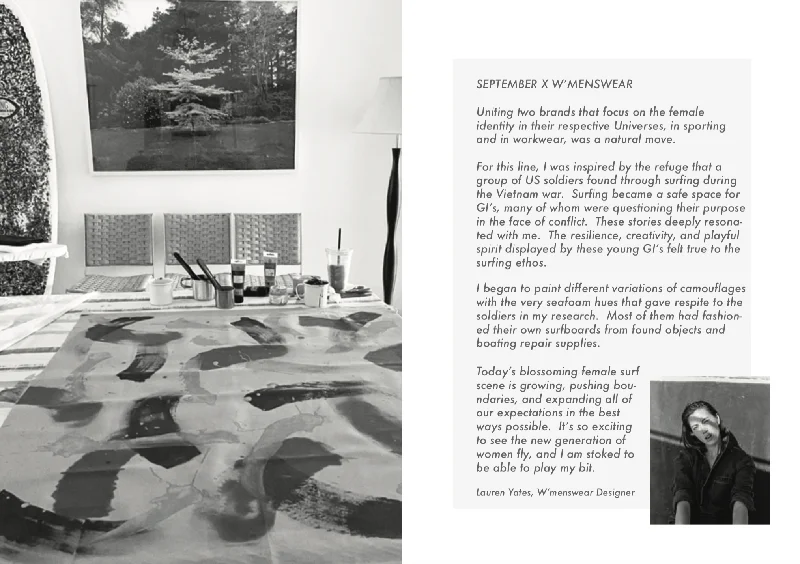 SEPTEMBER X W'MENSWEAR

Uniting two brands that focus on the female identity in their respective Universes, in sporting and in workwear, was a natural move.

For this line, I was inspired by the refuge that a group of US soldiers found through surfing during the Vietnam war. Surfing became a safe space for GI's, many of whom were questioning their purpose in the face of conflict. These stories deeply resonated with me. The resilience, creativity, and playful spirit displayed by these young GI's felt true to the surfing ethos.

I began to paint different variations of camouflages with the very seafoam hues that gave respite to the soldiers in my research. Most of them had fashioned their own surfboards from found objects and boating repair supplies.

Today's blossoming female surf scene is growing, pushing boundaries, and expanding all of our expectations in the best ways possible. It's so exciting to see the new generation of women fly, and I am stoked to be able to play my bit.

Lauren Yates, W'menswear Designer